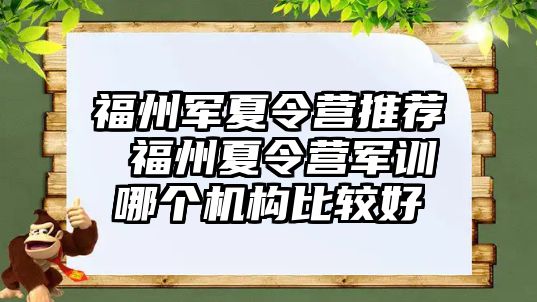 福州军夏令营推荐 福州夏令营军训哪个机构比较好